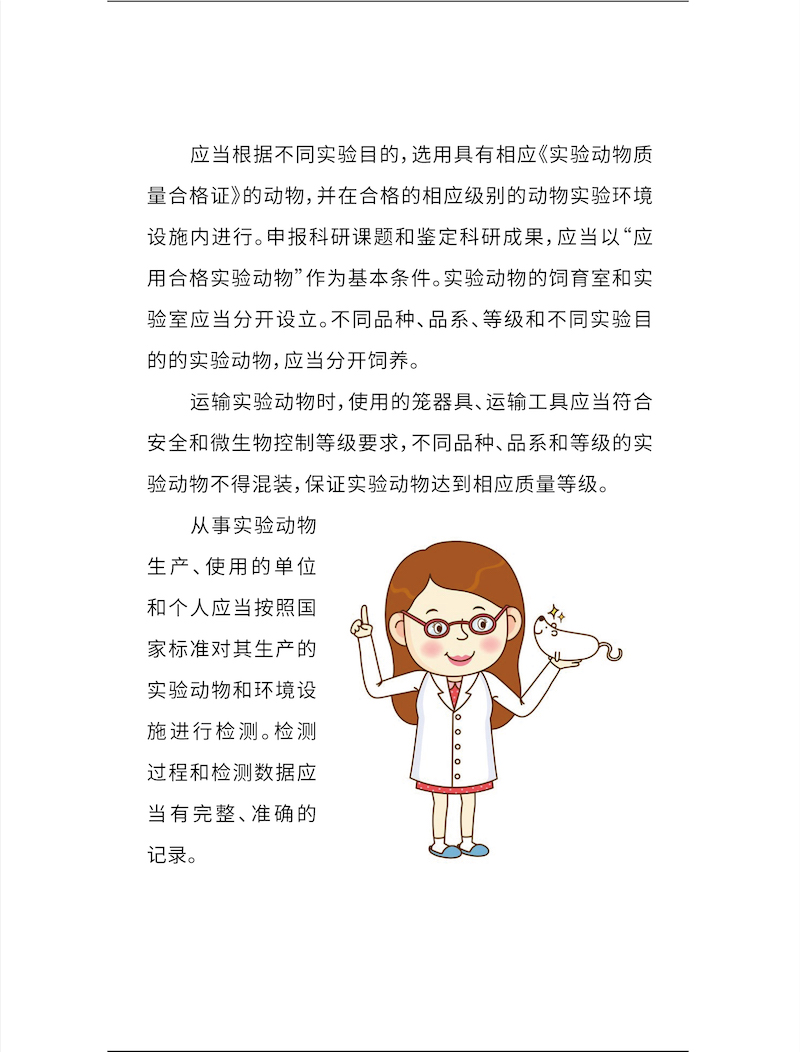 应当根据不同实验目的，选用具有相应《实验动物质量合格证》的动物，并在合格的相应级别的动物实验环境设施内进行。申报科研课题和鉴定科研成果，应当以“应用合格实验动物”作为基本条件。实验动物的饲育室和实验室应当分开设立。不同品种、品系、等级和不同实验目的的实验动物，应当分开饲养。

运输实验动物时，使用的笼器具、运输工具应当符合安全和微生物控制等级要求，不同品种、品系和等级的实验动物不得混装，保证实验动物达到相应质量等级。

从事实验动物生产、使用的单位和个人应当按照国家标准对其生产的实验动物和环境设施进行检测。检测过程和检测数据应当有完整、准确的记录。